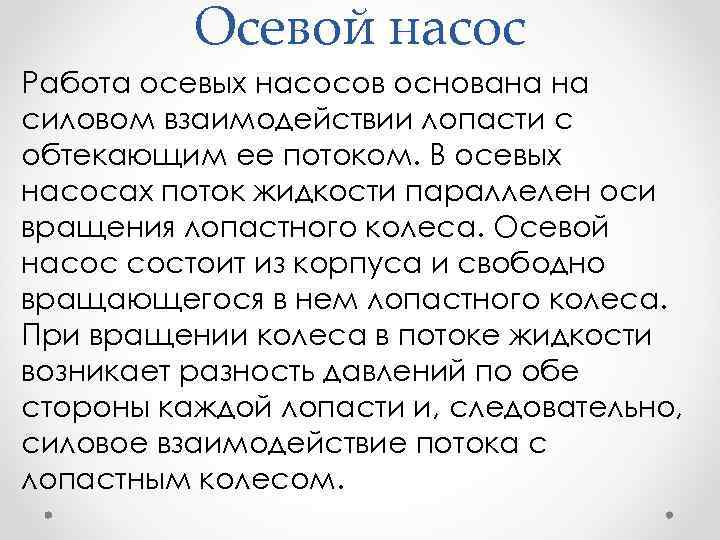 Осевой насос

Работа осевых насосов основана на силовом взаимодействии лопасти с обтекающим ее потоком. В осевых насосах поток жидкости параллелен оси вращения лопастного колеса. Осевой насос состоит из корпуса и свободно вращающегося в нем лопастного колеса. При вращении колеса в потоке жидкости возникает разность давлений по обе стороны каждой лопасти и, следовательно, силовое взаимодействие потока с лопастным колесом.